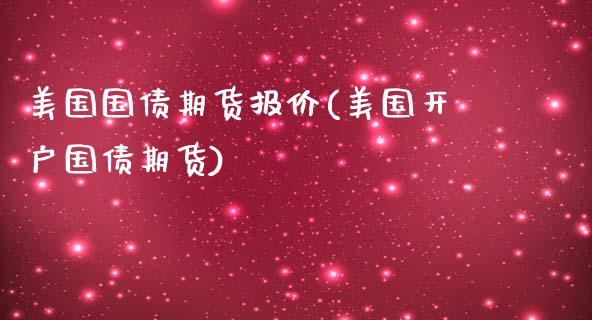 美国国债期货报价(美国开户国债期货)